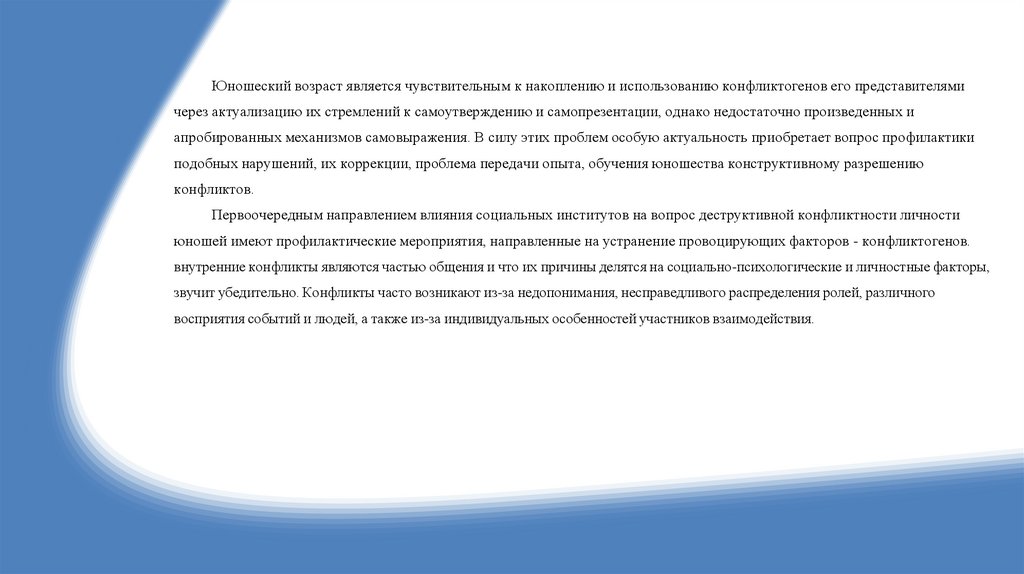 Юношеский возраст является чувствительным к накоплению и использованию конфликтогенов его представителями через актуализацию их стремлений к самоутверждению и самопрезентации, однако недостаточно произведенных и апробированных механизмов самовыражения. В силу этих проблем особую актуальность приобретает вопрос профилактики подобных нарушений, их коррекции, проблема передачи опыта, обучения юношества конструктивному разрешению конфликтов.

Первоочередным направлением влияния социальных институтов на вопрос деструктивной конфликтности личности юношей имеют профилактические мероприятия, направленные на устранение провоцирующих факторов - конфликтогенов. внутренние конфликты являются частью общения и что их причины делятся на социально-психологические и личностные факторы, звучит убедительно. Конфликты часто возникают из-за недопонимания, несправедливого распределения ролей, различного восприятия событий и людей, а также из-за индивидуальных особенностей участников взаимодействия.